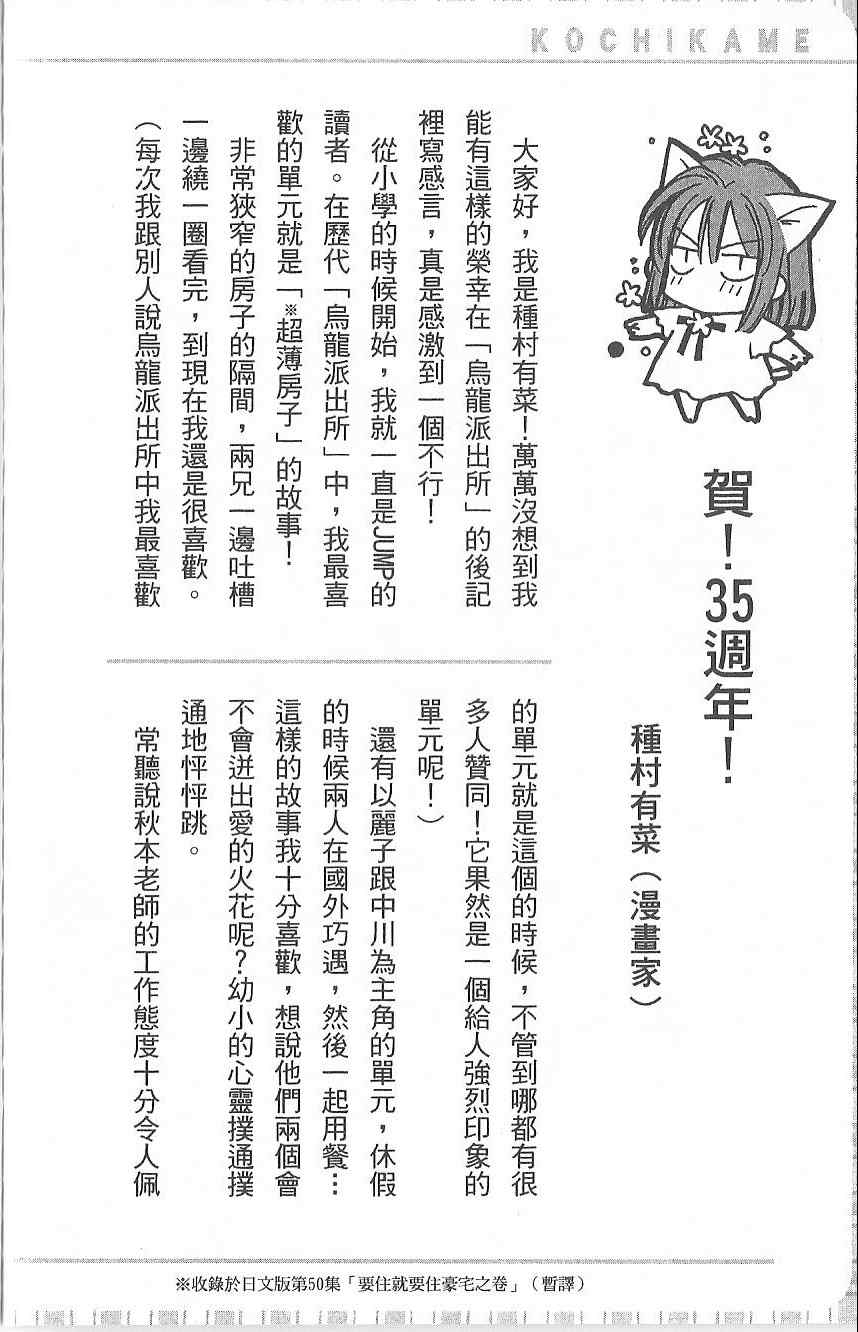 KOCHIKAME

賀!35週年!

種村有菜(漫畫家)

大家好,我是種村有菜!萬萬沒想到我能有這樣的榮幸在「烏龍派出所」的後記裡寫感言,真是感激到一個不行!

從小學的時候開始,我就一直是JUMP的讀者。在歷代「烏龍派出所」中,我最喜歡的單元就是「※超薄房子」的故事!

非常狹窄的房子的隔間,兩兄一邊吐槽一邊繞一圈看完,到現在我還是很喜歡。(每次我跟別人說烏龍派出所中我最喜歡的單元就是這個的時候,不管到哪都有很多人贊同!它果然是一個給人強烈印象的單元呢!)

還有以麗子跟中川為主角的單元,休假的時候兩人在國外巧遇,然後一起用餐…這樣的故事我十分喜歡,想說他們兩個會不會迸出愛的火花呢?幼小的心靈撲通撲通地怦怦跳。

常聽說秋本老師的工作態度十分令人佩

※收錄於日文版第50集「要住就要住豪宅之卷」(暫譯)